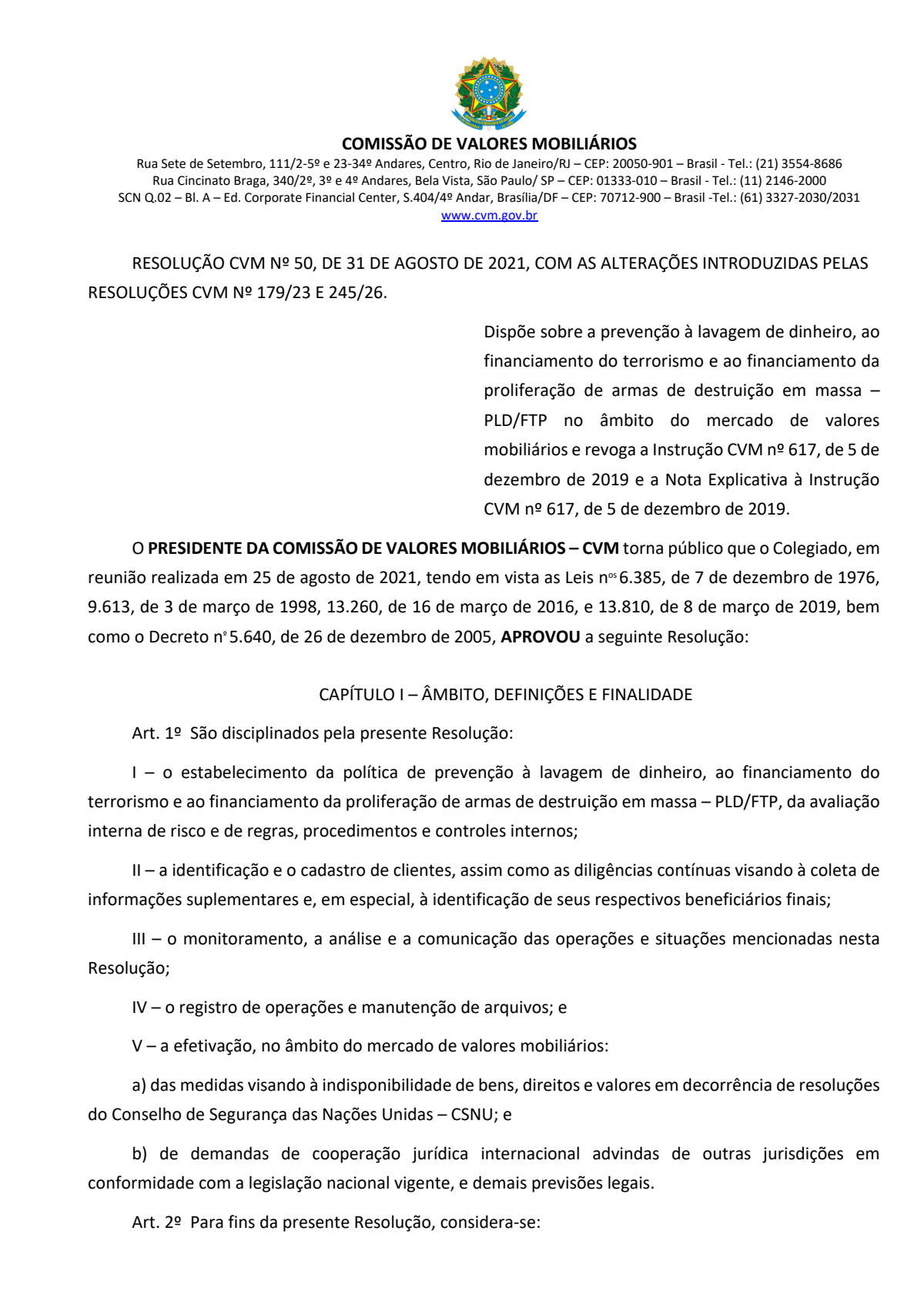 COMISSÃO DE VALORES MOBILIÁRIOS
Rua Sete de Setembro, 111/2-5º e 23-34º Andares, Centro, Rio de Janeiro/RJ – CEP: 20050-901 – Brasil - Tel.: (21) 3554-8686
Rua Cincinato Braga, 340/2º, 3º e 4º Andares, Bela Vista, São Paulo/ SP – CEP: 01333-010 – Brasil - Tel.: (11) 2146-2000
SCN Q.02 – Bl. A – Ed. Corporate Financial Center, S.404/4º Andar, Brasília/DF – CEP: 70712-900 – Brasil -Tel.: (61) 3327-2030/2031
www.cvm.gov.br

RESOLUÇÃO CVM Nº 50, DE 31 DE AGOSTO DE 2021, COM AS ALTERAÇÕES INTRODUZIDAS PELAS RESOLUÇÕES CVM Nº 179/23 E 245/26.

Dispõe sobre a prevenção à lavagem de dinheiro, ao financiamento do terrorismo e ao financiamento da proliferação de armas de destruição em massa – PLD/FTP no âmbito do mercado de valores mobiliários e revoga a Instrução CVM nº 617, de 5 de dezembro de 2019 e a Nota Explicativa à Instrução CVM nº 617, de 5 de dezembro de 2019.

O PRESIDENTE DA COMISSÃO DE VALORES MOBILIÁRIOS – CVM torna público que o Colegiado, em reunião realizada em 25 de agosto de 2021, tendo em vista as Leis nos 6.385, de 7 de dezembro de 1976, 9.613, de 3 de março de 1998, 13.260, de 16 de março de 2016, e 13.810, de 8 de março de 2019, bem como o Decreto nº 5.640, de 26 de dezembro de 2005, APROVOU a seguinte Resolução:

CAPÍTULO I – ÂMBITO, DEFINIÇÕES E FINALIDADE

Art. 1º São disciplinados pela presente Resolução:

I – o estabelecimento da política de prevenção à lavagem de dinheiro, ao financiamento do terrorismo e ao financiamento da proliferação de armas de destruição em massa – PLD/FTP, da avaliação interna de risco e de regras, procedimentos e controles internos;

II – a identificação e o cadastro de clientes, assim como as diligências contínuas visando à coleta de informações suplementares e, em especial, à identificação de seus respectivos beneficiários finais;

III – o monitoramento, a análise e a comunicação das operações e situações mencionadas nesta Resolução;

IV – o registro de operações e manutenção de arquivos; e

V – a efetivação, no âmbito do mercado de valores mobiliários:

a) das medidas visando à indisponibilidade de bens, direitos e valores em decorrência de resoluções do Conselho de Segurança das Nações Unidas – CSNU; e

b) de demandas de cooperação jurídica internacional advindas de outras jurisdições em conformidade com a legislação nacional vigente, e demais previsões legais.

Art. 2º Para fins da presente Resolução, considera-se: